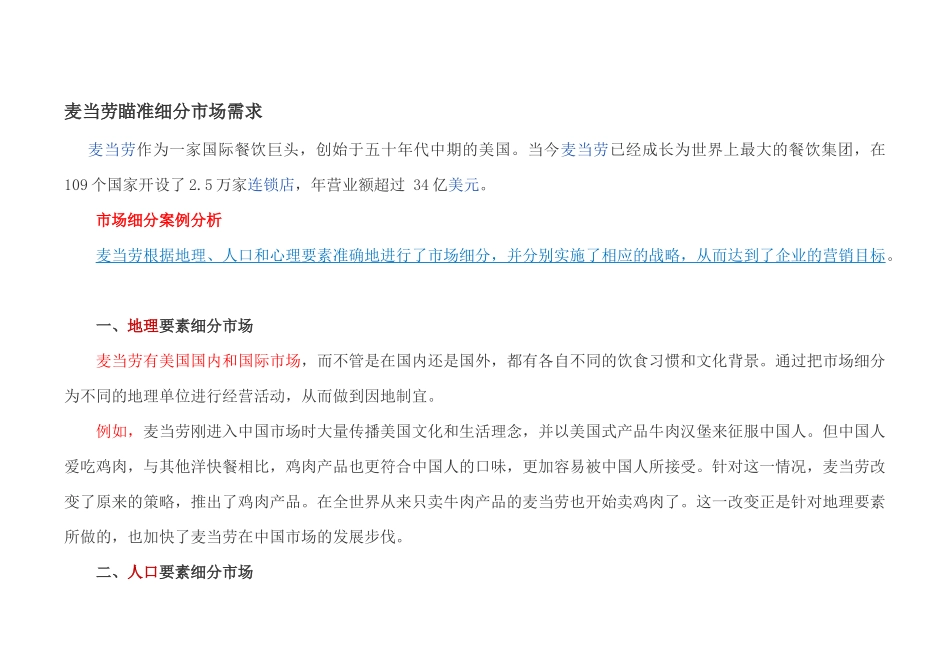 麦当劳瞄准细分市场需求

麦当劳作为一家国际餐饮巨头，创始于五十年代中期的美国。当今麦当劳已经成长为世界上最大的餐饮集团，在109个国家开设了2.5万家连锁店，年营业额超过 34亿美元。

市场细分案例分析

麦当劳根据地理、人口和心理要素准确地进行了市场细分，并分别实施了相应的战略，从而达到了企业的营销目标。

一、地理要素细分市场

麦当劳有美国国内和国际市场，而不管是在国内还是国外，都有各自不同的饮食习惯和文化背景。通过把市场细分为不同的地理单位进行经营活动，从而做到因地制宜。

例如，麦当劳刚进入中国市场时大量传播美国文化和生活理念，并以美国式产品牛肉汉堡来征服中国人。但中国人爱吃鸡肉，与其他洋快餐相比，鸡肉产品也更符合中国人的口味，更加容易被中国人所接受。针对这一情况，麦当劳改变了原来的策略，推出了鸡肉产品。在全世界从来只卖牛肉产品的麦当劳也开始卖鸡肉了。这一改变正是针对地理要素所做的，也加快了麦当劳在中国市场的发展步伐。

二、人口要素细分市场